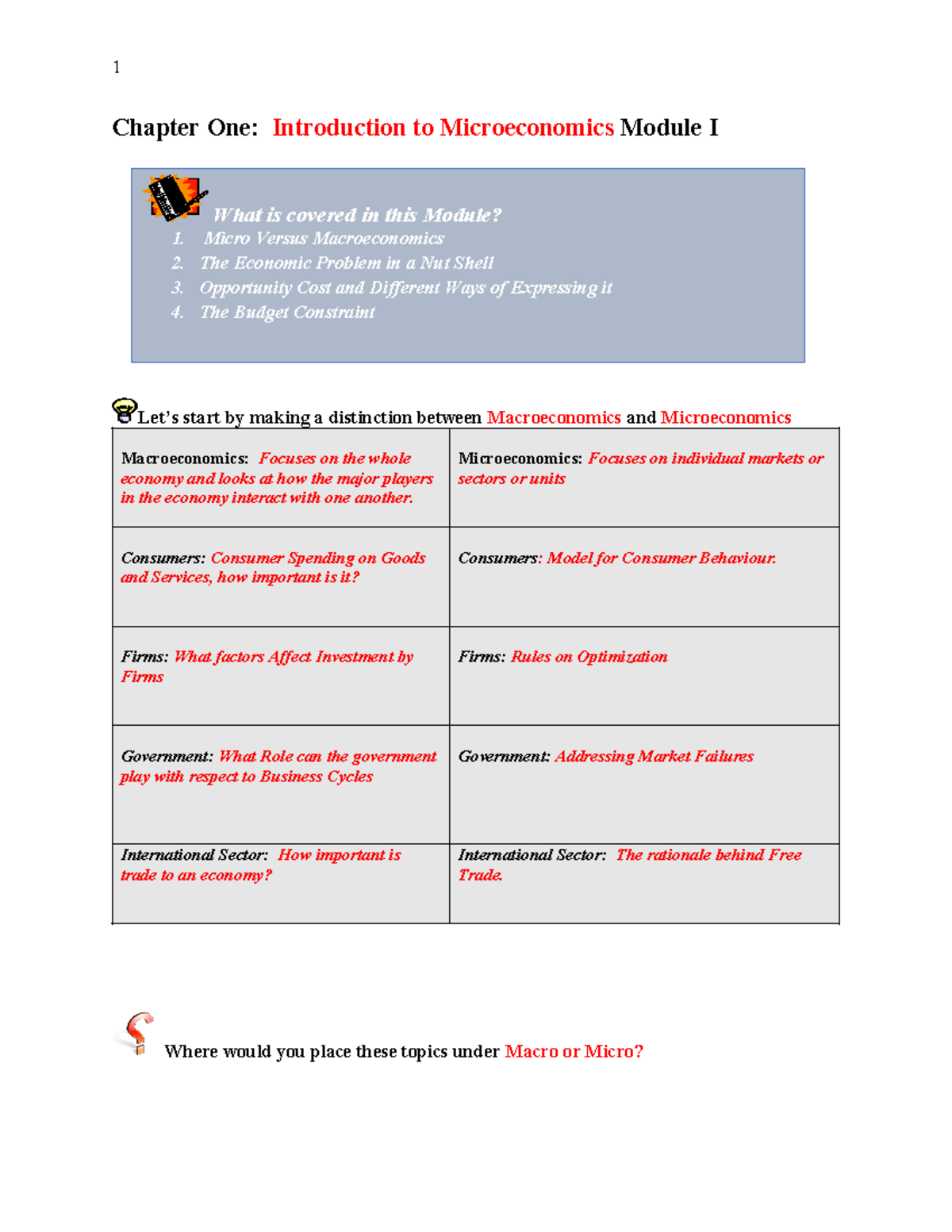 1

Chapter One: Introduction to Microeconomics Module I

What is covered in this Module?
1. Micro Versus Macroeconomics
2. The Economic Problem in a Nut Shell
3. Opportunity Cost and Different Ways of Expressing it
4. The Budget Constraint

Let's start by making a distinction between Macroeconomics and Microeconomics

| Macroeconomics: Focuses on the whole economy and looks at how the major players in the economy interact with one another. | Microeconomics: Focuses on individual markets or sectors or units |
|---|---|
| Consumers: Consumer Spending on Goods and Services, how important is it? | Consumers: Model for Consumer Behaviour. |
| Firms: What factors Affect Investment by Firms | Firms: Rules on Optimization |
| Government: What Role can the government play with respect to Business Cycles | Government: Addressing Market Failures |
| International Sector: How important is trade to an economy? | International Sector: The rationale behind Free Trade. |

Where would you place these topics under Macro or Micro?